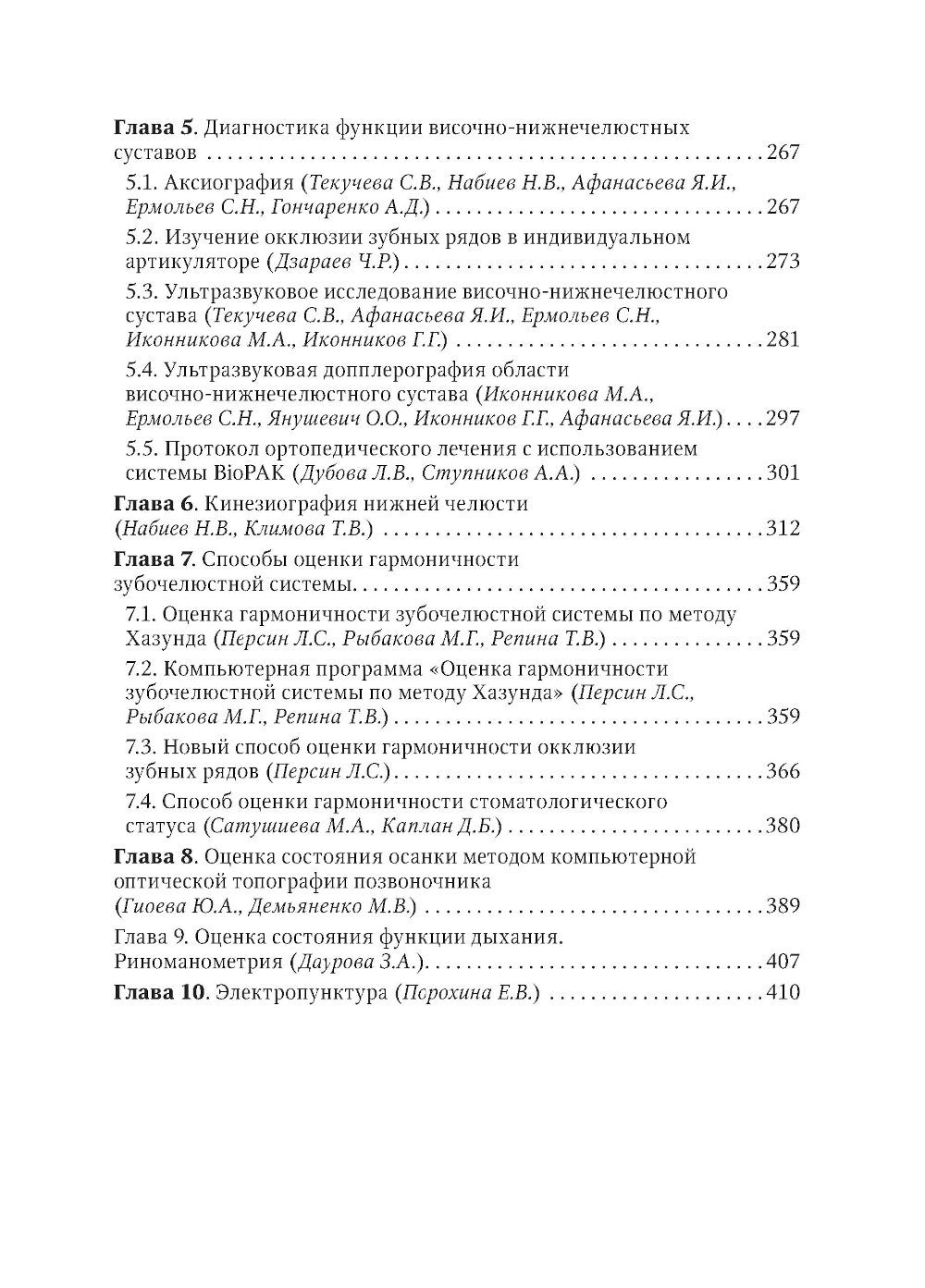 Глава 5. Диагностика функции височно-нижнечелюстных суставов 267

5.1. Аксиография (Текучева С.В., Набиев Н.В., Афанасьева Я.И., Ермольев С.Н., Гончаренко А.Д.) 267

5.2. Изучение окклюзии зубных рядов в индивидуальном артикуляторе (Дзараев Ч.Р.) 273

5.3. Ультразвуковое исследование височно-нижнечелюстного сустава (Текучева С.В., Афанасьева Я.И., Ермольев С.Н., Иконникова М.А., Иконников Г.Г.) 281

5.4. Ультразвуковая допплерография области височно-нижнечелюстного сустава (Иконникова М.А., Ермольев С.Н., Янушевич О.О., Иконников Г.Г., Афанасьева Я.И.) 297

5.5. Протокол ортопедического лечения с использованием системы BioPAK (Дубова Л.В., Ступников А.А.) 301

Глава 6. Кинезиография нижней челюсти (Набиев Н.В., Климова Т.В.) 312

Глава 7. Способы оценки гармоничности зубочелюстной системы 359

7.1. Оценка гармоничности зубочелюстной системы по методу Хазунда (Персин Л.С., Рыбакова М.Г., Репина Т.В.) 359

7.2. Компьютерная программа «Оценка гармоничности зубочелюстной системы по методу Хазунда» (Персин Л.С., Рыбакова М.Г., Репина Т.В.) 359

7.3. Новый способ оценки гармоничности окклюзии зубных рядов (Персин Л.С.) 366

7.4. Способ оценки гармоничности стоматологического статуса (Сатушиева М.А., Каплан Д.Б.) 380

Глава 8. Оценка состояния осанки методом компьютерной оптической топографии позвоночника (Гиоева Ю.А., Демьяненко М.В.) 389

Глава 9. Оценка состояния функции дыхания. Риноманометрия (Даурова З.А.) 407

Глава 10. Электропунктура (Порохина Е.В.) 410